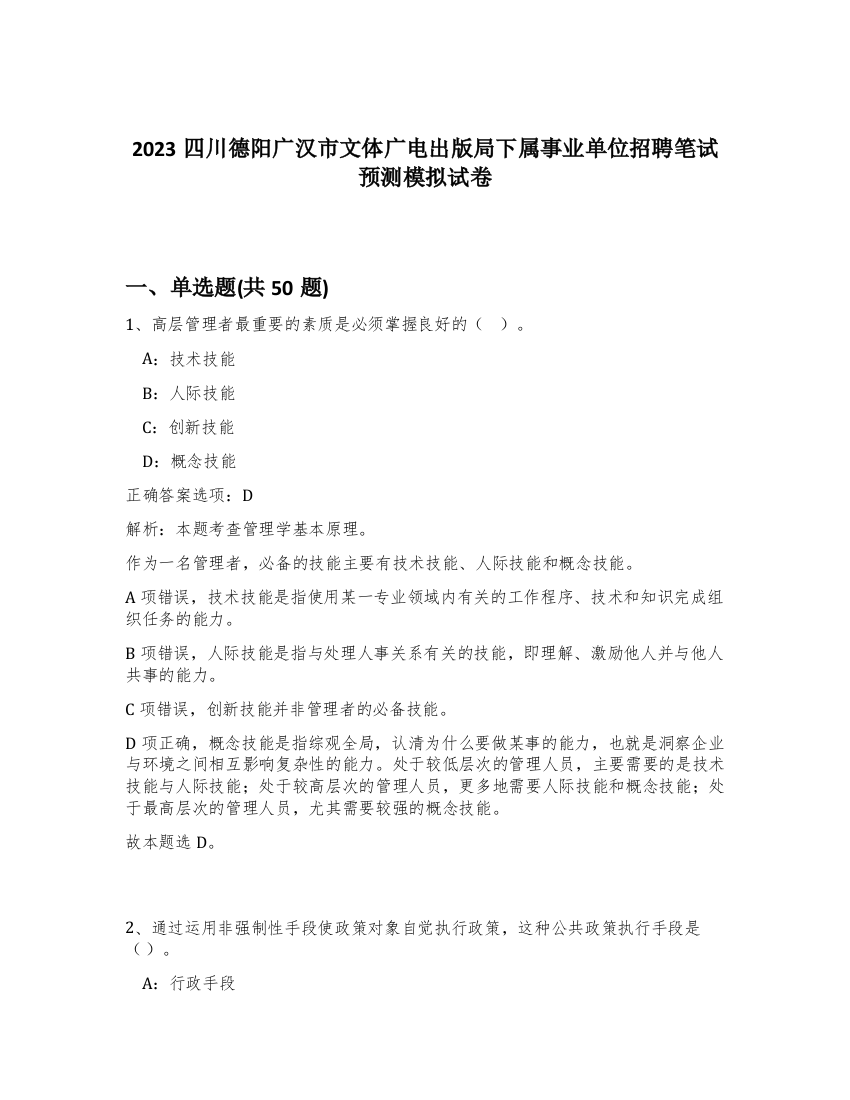 2023 四川德阳广汉市文体广电出版局下属事业单位招聘笔试预测模拟试卷

一、单选题(共 50 题)

1、高层管理者最重要的素质是必须掌握良好的（ ）。

A：技术技能

B：人际技能

C：创新技能

D：概念技能

正确答案选项：D

解析：本题考查管理学基本原理。

作为一名管理者，必备的技能主要有技术技能、人际技能和概念技能。

A 项错误，技术技能是指使用某一专业领域内有关的工作程序、技术和知识完成组织任务的能力。

B 项错误，人际技能是指与处理人事关系有关的技能，即理解、激励他人并与他人共事的能力。

C 项错误，创新技能并非管理者的必备技能。

D 项正确，概念技能是指综观全局，认清为什么要做某事的能力，也就是洞察企业与环境之间相互影响复杂性的能力。处于较低层次的管理人员，主要需要的是技术技能与人际技能；处于较高层次的管理人员，更多地需要人际技能和概念技能；处于最高层次的管理人员，尤其需要较强的概念技能。

故本题选 D。

2、通过运用非强制性手段使政策对象自觉执行政策，这种公共政策执行手段是（ ）。

A：行政手段